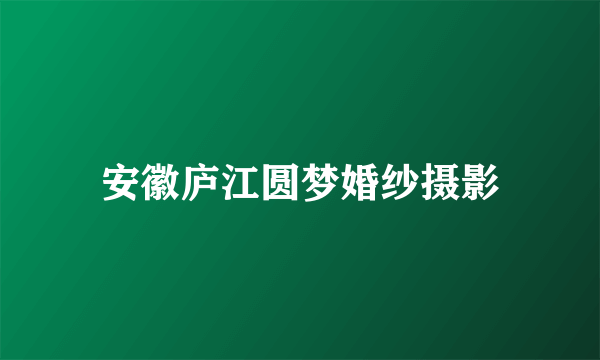 安徽庐江圆梦婚纱摄影